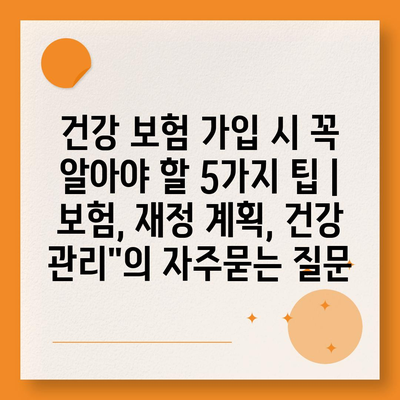 건강 보험 가입 시 꼭 알아야 할 5가지 팁 | 보험, 재정 계획, 건강 관리"의 자주묻는 질문